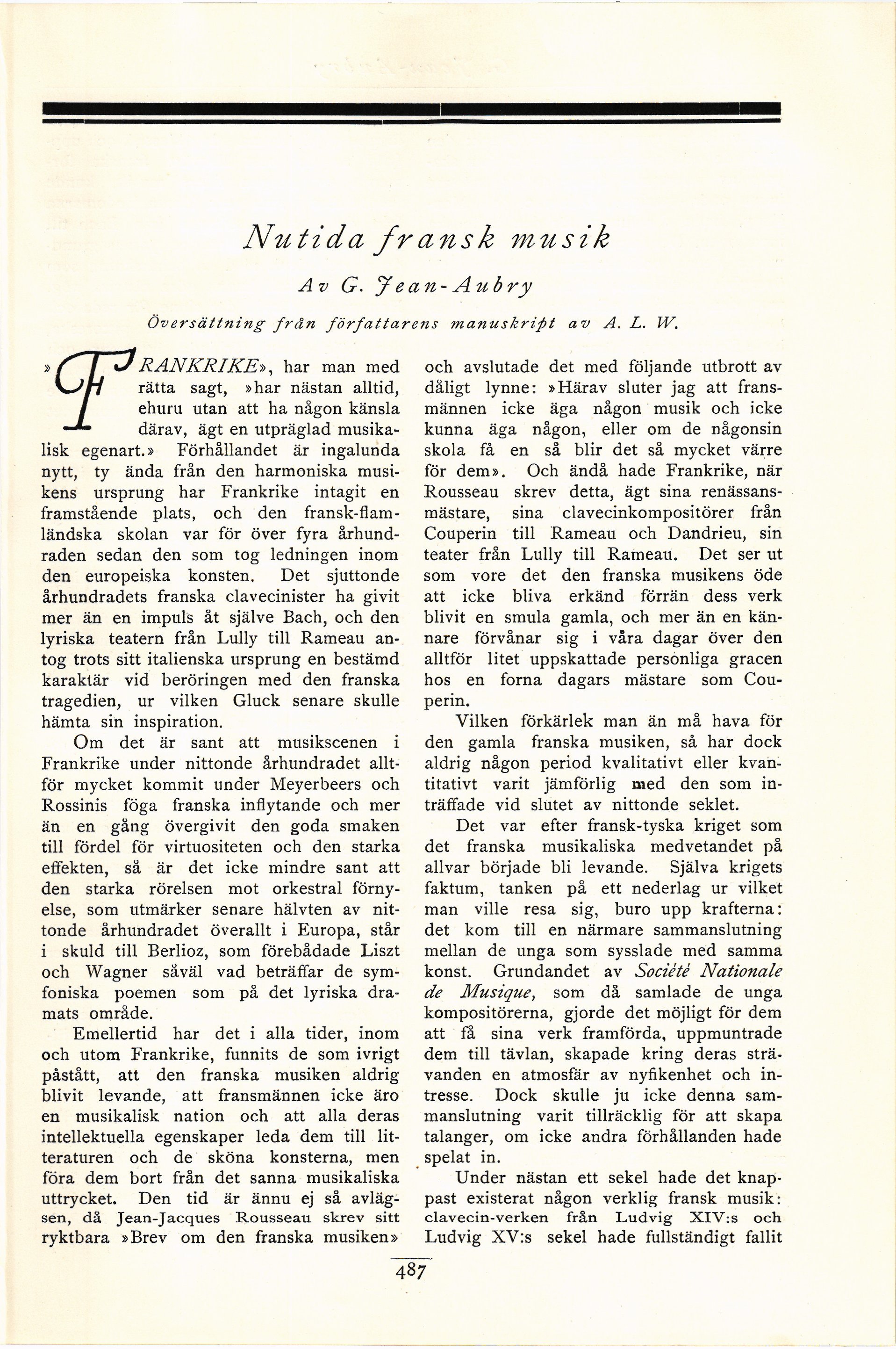 Nutida fransk musik

Av G. Jean-Aubry

Översättning från författarens manuskript av A. L. W.

»FRANKRIKE», har man med rätta sagt, »har nästan alltid, ehuru utan att ha någon känsla därav, ägt en utpräglad musikalisk egenart.» Förhållandet är ingalunda nytt, ty ända från den harmoniska musikens ursprung har Frankrike intagit en framstående plats, och den fransk-flamländska skolan var för över fyra århundraden sedan den som tog ledningen inom den europeiska konsten. Det sjuttonde århundradets franska clavecinister ha givit mer än en impuls åt själve Bach, och den lyriska teatern från Lully till Rameau antog trots sitt italienska ursprung en bestämd karaktär vid beröringen med den franska tragedien, ur vilken Gluck senare skulle hämta sin inspiration.

Om det är sant att musikscenen i Frankrike under nittonde århundradet alltför mycket kommit under Meyerbeers och Rossinis föga franska inflytande och mer än en gång övergivit den goda smaken till fördel för virtuositeten och den starka effekten, så är det icke mindre sant att den starka rörelsen mot orkestral förnyelse, som utmärker senare hälvten av nittonde århundradet överallt i Europa, står i skuld till Berlioz, som förebådade Liszt och Wagner såväl vad beträffar de symfoniska poemen som på det lyriska dramats område.

Emellertid har det i alla tider, inom och utom Frankrike, funnits de som ivrigt påstått, att den franska musiken aldrig blivit levande, att fransmännen icke äro en musikalisk nation och att alla deras intellektuella egenskaper leda dem till litteraturen och de sköna konsterna, men föra dem bort från det sanna musikaliska uttrycket. Den tid är ännu ej så avlägsen, då Jean-Jacques Rousseau skrev sitt ryktbara »Brev om den franska musiken» och avslutade det med följande utbrott av dåligt lynne: »Härav sluter jag att fransmännen icke äga någon musik och icke kunna äga någon, eller om de någonsin skola få en så blir det så mycket värre för dem». Och ändå hade Frankrike, när Rousseau skrev detta, ägt sina renässansmästare, sina clavecinkompositörer från Couperin till Rameau och Dandrieu, sin teater från Lully till Rameau. Det ser ut som vore det den franska musikens öde att icke bliva erkänd förrän dess verk blivit en smula gamla, och mer än en kännare förvånar sig i våra dagar över den alltför litet uppskattade personliga gracen hos en forna dagars mästare som Couperin.

Vilken förkärlek man än må hava för den gamla franska musiken, så har dock aldrig någon period kvalitativt eller kvantitativt varit jämförlig med den som inträffade vid slutet av nittonde seklet.

Det var efter fransk-tyska kriget som det franska musikaliska medvetandet på allvar började bli levande. Själva krigets faktum, tanken på ett nederlag ur vilket man ville resa sig, buro upp krafterna: det kom till en närmare sammanslutning mellan de unga som sysslade med samma konst. Grundandet av Société Nationale de Musique, som då samlade de unga kompositörerna, gjorde det möjligt för dem att få sina verk framförda, uppmuntrade dem till tävlan, skapade kring deras strävanden en atmosfär av nyfikenhet och intresse. Dock skulle ju icke denna sammanslutning varit tillräcklig för att skapa talanger, om icke andra förhållanden hade spelat in.

Under nästan ett sekel hade det knappast existerat någon verklig fransk musik: clavecin-verken från Ludvig XIV:s och Ludvig XV:s sekel hade fullständigt fallit

487